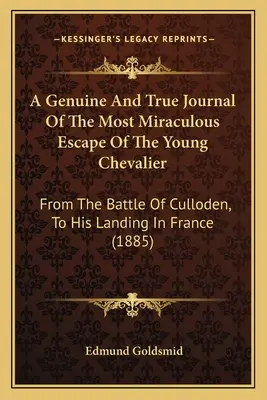 —KESSINGER'S LEGACY REPRINTS—

A Genuine And True Journal Of The Most Miraculous Escape Of The Young Chevalier

From The Battle Of Culloden, To His Landing In France (1885)

Edmund Goldsmid